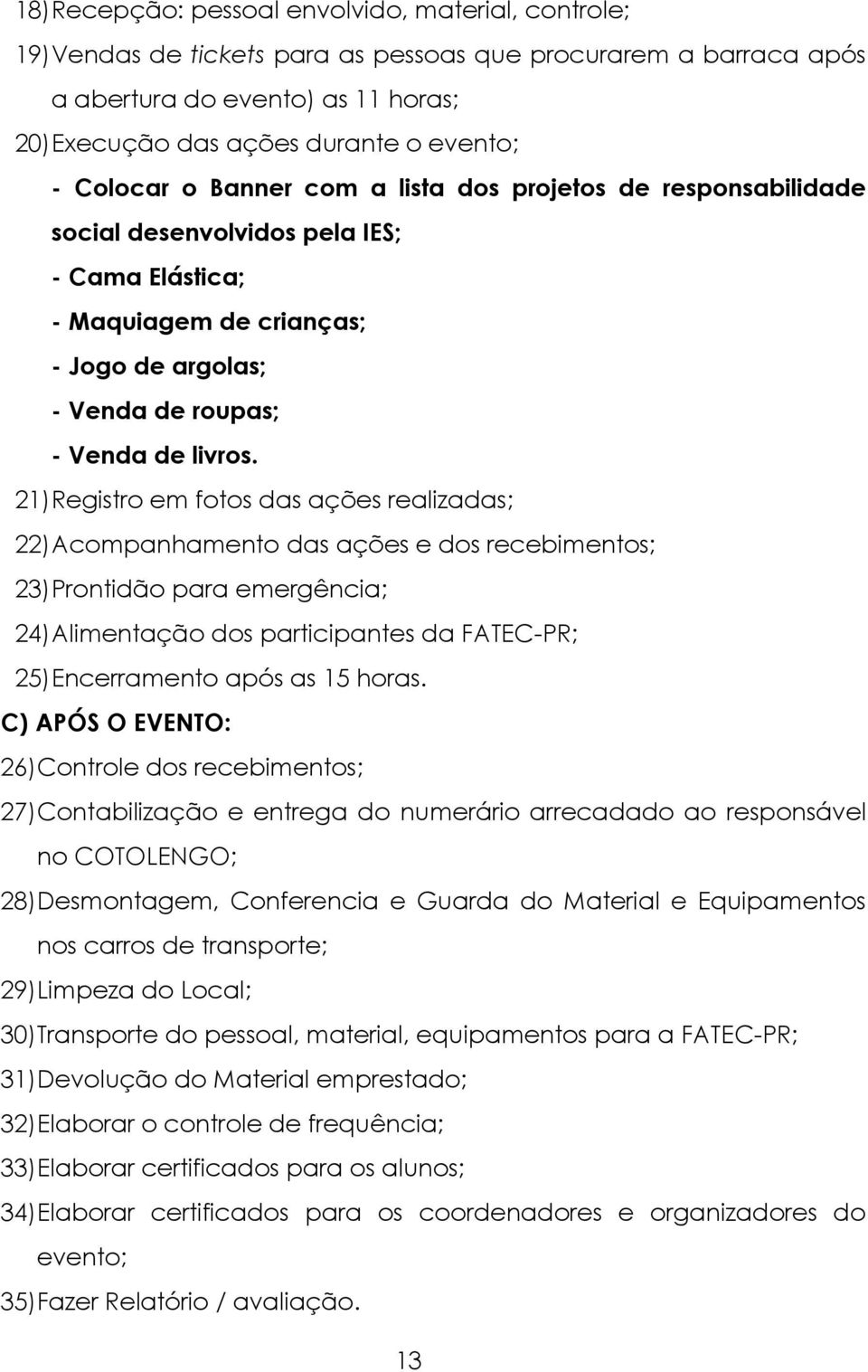 18) Recepção: pessoal envolvido, material, controle;

19) Vendas de tickets para as pessoas que procurarem a barraca após a abertura do evento) as 11 horas;

20) Execução das ações durante o evento;

- Colocar o Banner com a lista dos projetos de responsabilidade social desenvolvidos pela IES;

- Cama Elástica;

- Maquiagem de crianças;

- Jogo de argolas;

- Venda de roupas;

- Venda de livros.

21) Registro em fotos das ações realizadas;

22) Acompanhamento das ações e dos recebimentos;

23) Prontidão para emergência;

24) Alimentação dos participantes da FATEC-PR;

25) Encerramento após as 15 horas.

C) APÓS O EVENTO:

26) Controle dos recebimentos;

27) Contabilização e entrega do numerário arrecadado ao responsável no COTOLENGO;

28) Desmontagem, Conferencia e Guarda do Material e Equipamentos nos carros de transporte;

29) Limpeza do Local;

30) Transporte do pessoal, material, equipamentos para a FATEC-PR;

31) Devolução do Material emprestado;

32) Elaborar o controle de frequência;

33) Elaborar certificados para os alunos;

34) Elaborar certificados para os coordenadores e organizadores do evento;

35) Fazer Relatório / avaliação.

13